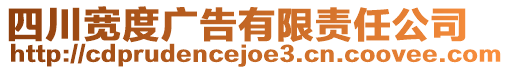 四川宽度广告有限责任公司
http://cdprudencejoe3.cn.coovee.com